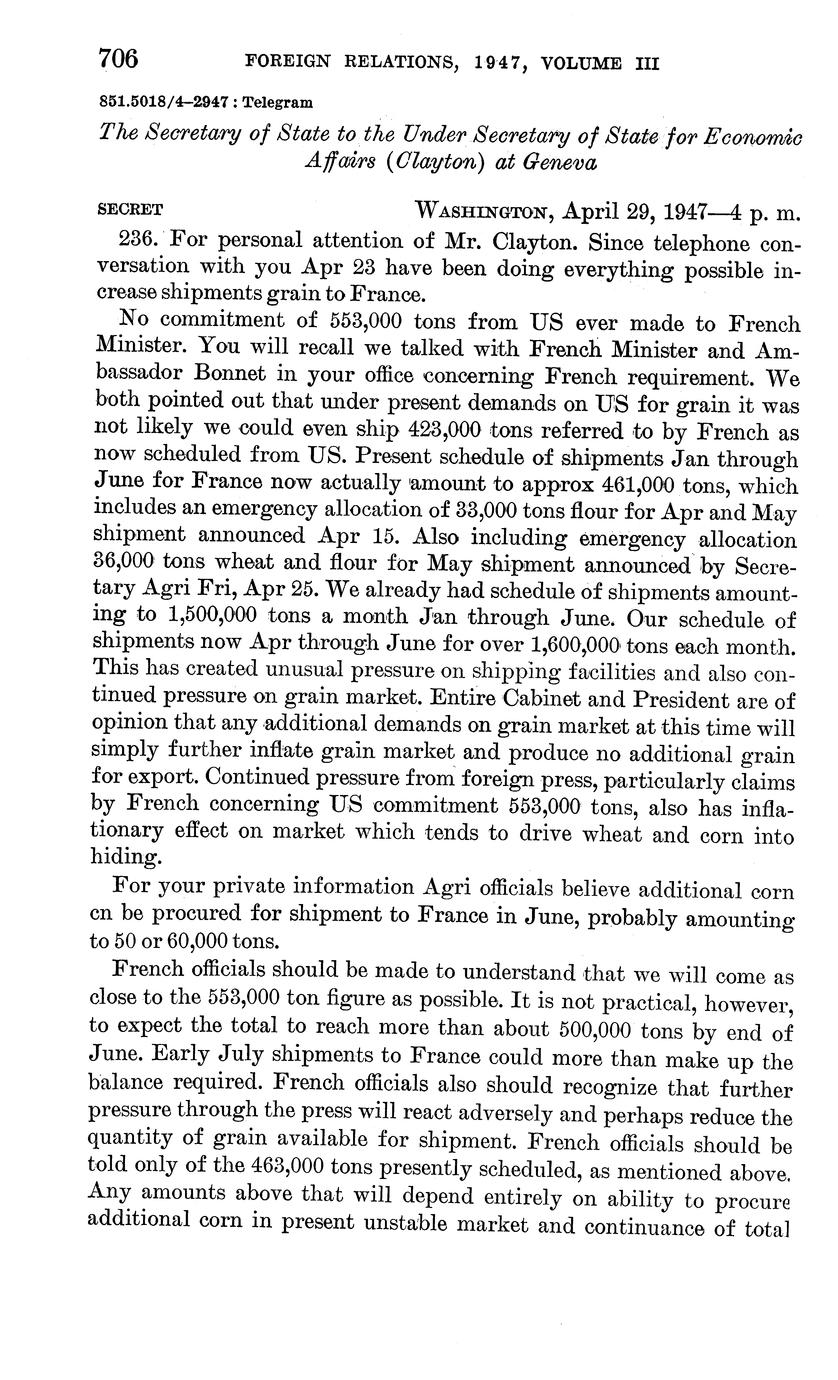 706 FOREIGN RELATIONS, 1947, VOLUME III

851.5018/4–2947 : Telegram

The Secretary of State to the Under Secretary of State for Economic Affairs (Clayton) at Geneva

SECRET WASHINGTON, April 29, 1947—4 p. m.

236. For personal attention of Mr. Clayton. Since telephone conversation with you Apr 23 have been doing everything possible increase shipments grain to France.

No commitment of 553,000 tons from US ever made to French Minister. You will recall we talked with French Minister and Ambassador Bonnet in your office concerning French requirement. We both pointed out that under present demands on US for grain it was not likely we could even ship 423,000 tons referred to by French as now scheduled from US. Present schedule of shipments Jan through June for France now actually amount to approx 461,000 tons, which includes an emergency allocation of 33,000 tons flour for Apr and May shipment announced Apr 15. Also including emergency allocation 36,000 tons wheat and flour for May shipment announced by Secretary Agri Fri, Apr 25. We already had schedule of shipments amounting to 1,500,000 tons a month Jan through June. Our schedule of shipments now Apr through June for over 1,600,000 tons each month. This has created unusual pressure on shipping facilities and also continued pressure on grain market. Entire Cabinet and President are of opinion that any additional demands on grain market at this time will simply further inflate grain market and produce no additional grain for export. Continued pressure from foreign press, particularly claims by French concerning US commitment 553,000 tons, also has inflationary effect on market which tends to drive wheat and corn into hiding.

For your private information Agri officials believe additional corn cn be procured for shipment to France in June, probably amounting to 50 or 60,000 tons.

French officials should be made to understand that we will come as close to the 553,000 ton figure as possible. It is not practical, however, to expect the total to reach more than about 500,000 tons by end of June. Early July shipments to France could more than make up the balance required. French officials also should recognize that further pressure through the press will react adversely and perhaps reduce the quantity of grain available for shipment. French officials should be told only of the 463,000 tons presently scheduled, as mentioned above. Any amounts above that will depend entirely on ability to procure additional corn in present unstable market and continuance of total